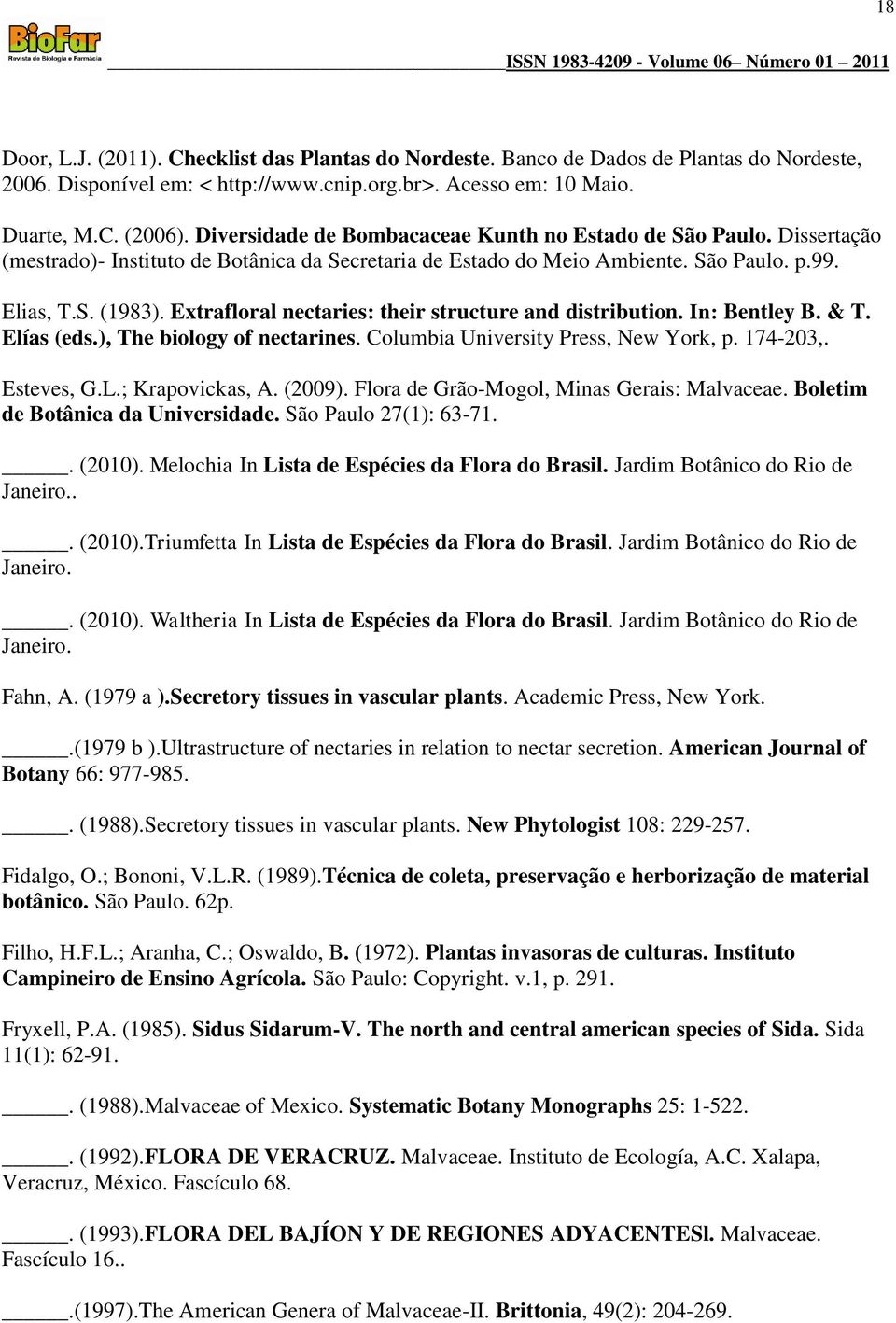 18

BioFar
Revista de Biologia e Farmácia

ISSN 1983-4209 - Volume 06– Número 01 – 2011

Door, L.J. (2011). Checklist das Plantas do Nordeste. Banco de Dados de Plantas do Nordeste, 2006. Disponível em: < http://www.cnip.org.br>. Acesso em: 10 Maio.

Duarte, M.C. (2006). Diversidade de Bombacaceae Kunth no Estado de São Paulo. Dissertação (mestrado)- Instituto de Botânica da Secretaria de Estado do Meio Ambiente. São Paulo. p.99.

Elias, T.S. (1983). Extrafloral nectaries: their structure and distribution. In: Bentley B. & T. Elías (eds.), The biology of nectarines. Columbia University Press, New York, p. 174-203,.

Esteves, G.L.; Krapovickas, A. (2009). Flora de Grão-Mogol, Minas Gerais: Malvaceae. Boletim de Botânica da Universidade. São Paulo 27(1): 63-71.

_____. (2010). Melochia In Lista de Espécies da Flora do Brasil. Jardim Botânico do Rio de Janeiro..

_____. (2010).Triumfetta In Lista de Espécies da Flora do Brasil. Jardim Botânico do Rio de Janeiro.

_____. (2010). Waltheria In Lista de Espécies da Flora do Brasil. Jardim Botânico do Rio de Janeiro.

Fahn, A. (1979 a ).Secretory tissues in vascular plants. Academic Press, New York.

_____.(1979 b ).Ultrastructure of nectaries in relation to nectar secretion. American Journal of Botany 66: 977-985.

_____. (1988).Secretory tissues in vascular plants. New Phytologist 108: 229-257.

Fidalgo, O.; Bononi, V.L.R. (1989).Técnica de coleta, preservação e herborização de material botânico. São Paulo. 62p.

Filho, H.F.L.; Aranha, C.; Oswaldo, B. (1972). Plantas invasoras de culturas. Instituto Campineiro de Ensino Agrícola. São Paulo: Copyright. v.1, p. 291.

Fryxell, P.A. (1985). Sidus Sidarum-V. The north and central american species of Sida. Sida 11(1): 62-91.

_____. (1988).Malvaceae of Mexico. Systematic Botany Monographs 25: 1-522.

_____. (1992).FLORA DE VERACRUZ. Malvaceae. Instituto de Ecología, A.C. Xalapa, Veracruz, México. Fascículo 68.

_____. (1993).FLORA DEL BAJÍON Y DE REGIONES ADYACENTESl. Malvaceae. Fascículo 16..

_____.(1997).The American Genera of Malvaceae-II. Brittonia, 49(2): 204-269.